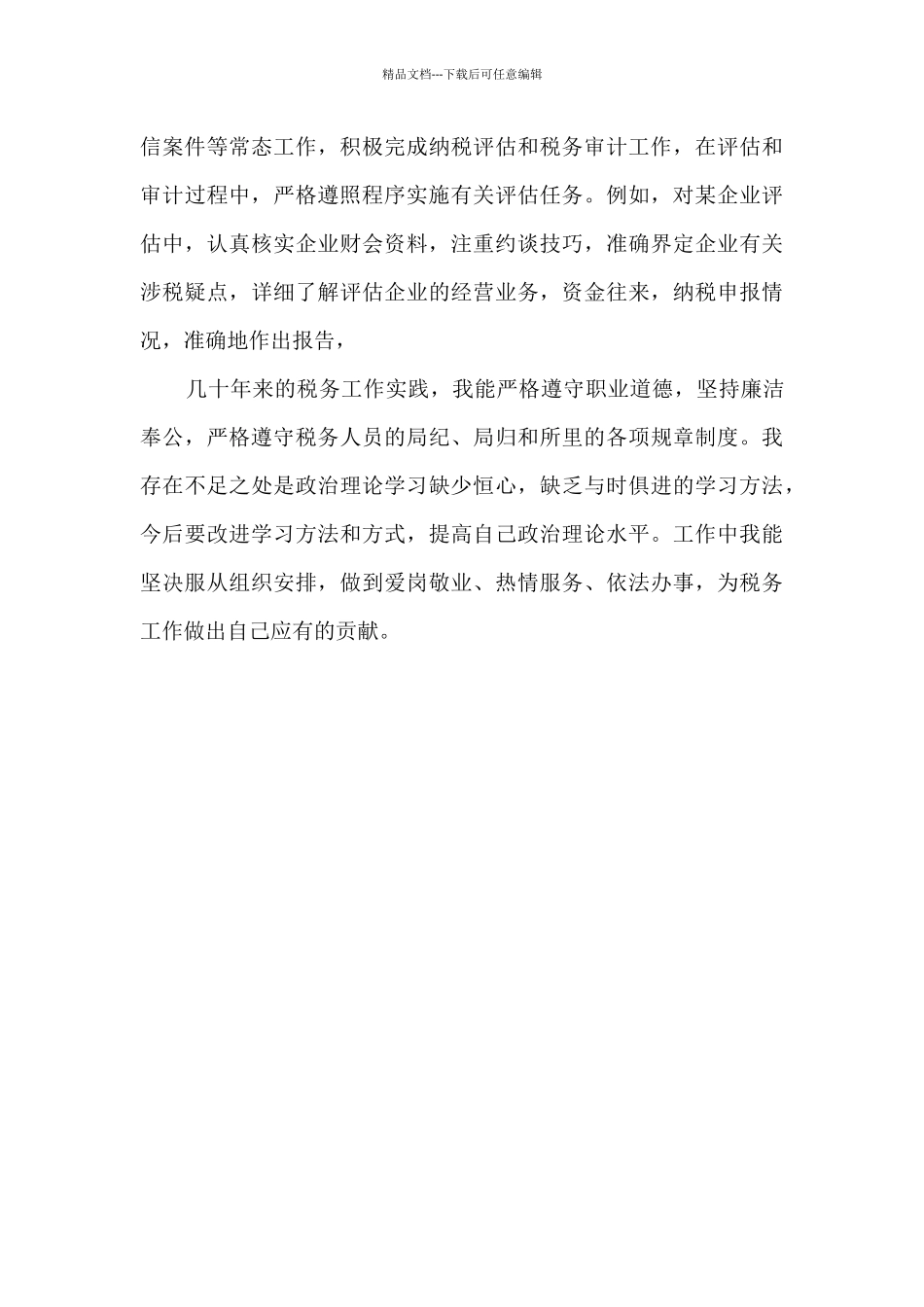 精品文档---下载后可任意编辑

信案件等常态工作，积极完成纳税评估和税务审计工作，在评估和审计过程中，严格遵照程序实施有关评估任务。例如，对某企业评估中，认真核实企业财会资料，注重约谈技巧，准确界定企业有关涉税疑点，详细了解评估企业的经营业务，资金往来，纳税申报情况，准确地作出报告，

几十年来的税务工作实践，我能严格遵守职业道德，坚持廉洁奉公，严格遵守税务人员的局纪、局归和所里的各项规章制度。我存在不足之处是政治理论学习缺少恒心，缺乏与时俱进的学习方法，今后要改进学习方法和方式，提高自己政治理论水平。工作中我能坚决服从组织安排，做到爱岗敬业、热情服务、依法办事，为税务工作做出自己应有的贡献。